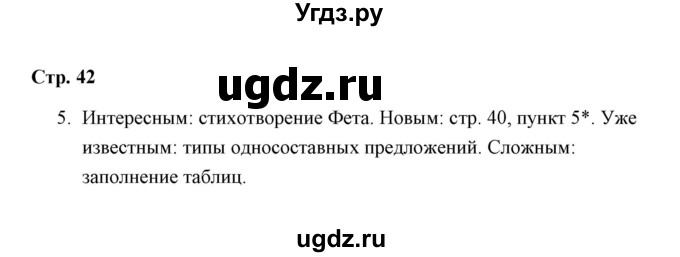 Угдз.ру

Стр. 42

ugdz.ru

5. Интересным: стихотворение Фета. Новым: стр. 40, пункт 5*. Уже известным: типы односоставных предложений. Сложным: заполнение таблиц.

ugdz.ru